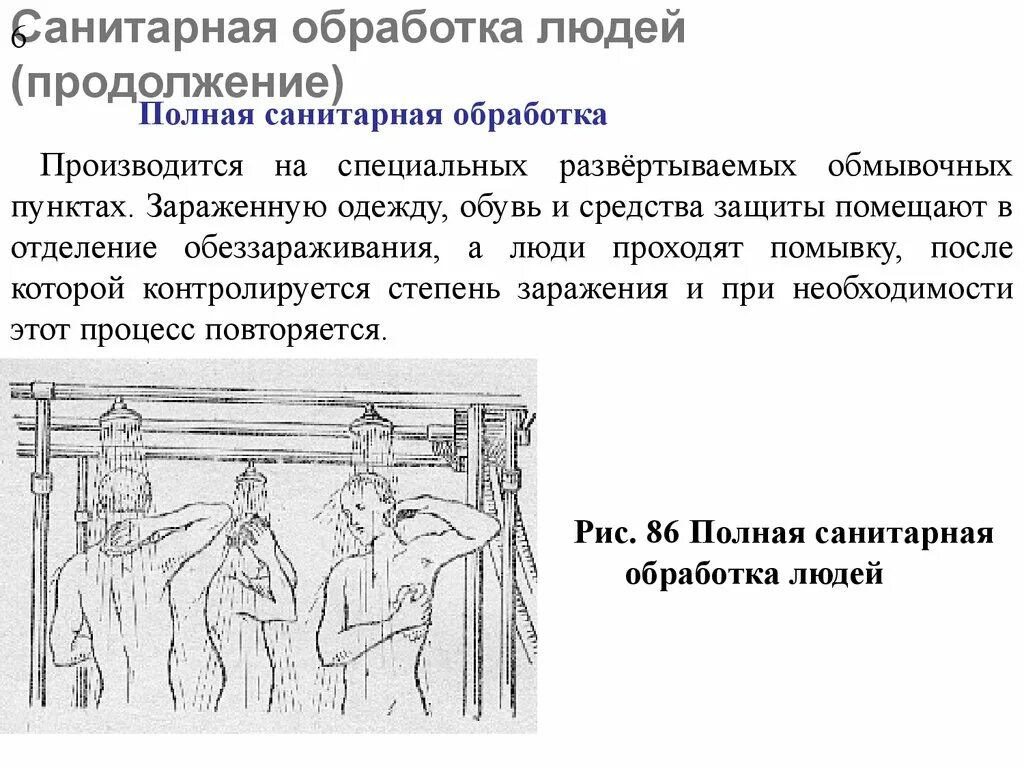 6

Санитарная обработка людей (продолжение)

Полная санитарная обработка

Производится на специальных развёртываемых обмывочных пунктах. Зараженную одежду, обувь и средства защиты помещают в отделение обеззараживания, а люди проходят помывку, после которой контролируется степень заражения и при необходимости этот процесс повторяется.

Рис. 86 Полная санитарная обработка людей